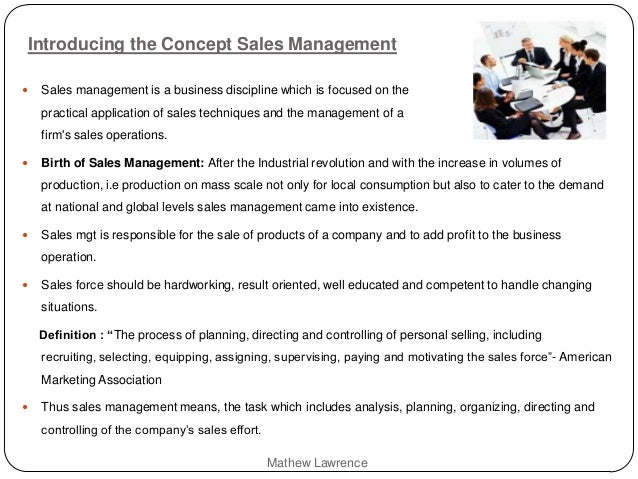 Introducing the Concept Sales Management

• Sales management is a business discipline which is focused on the practical application of sales techniques and the management of a firm's sales operations.

• Birth of Sales Management: After the Industrial revolution and with the increase in volumes of production, i.e production on mass scale not only for local consumption but also to cater to the demand at national and global levels sales management came into existence.

• Sales mgt is responsible for the sale of products of a company and to add profit to the business operation.

• Sales force should be hardworking, result oriented, well educated and competent to handle changing situations.

Definition : "The process of planning, directing and controlling of personal selling, including recruiting, selecting, equipping, assigning, supervising, paying and motivating the sales force"- American Marketing Association

• Thus sales management means, the task which includes analysis, planning, organizing, directing and controlling of the company's sales effort.

Mathew Lawrence